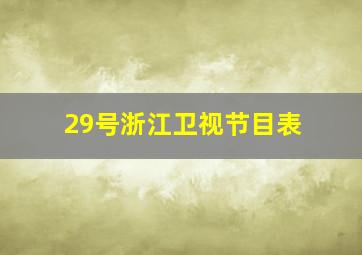 29号浙江卫视节目表